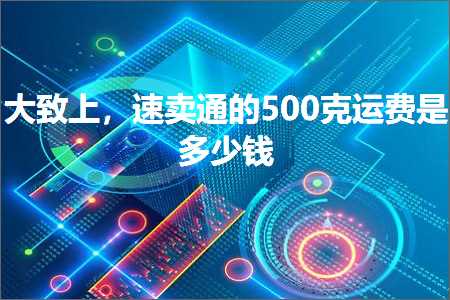 大致上，速卖通的500克运费是多少钱